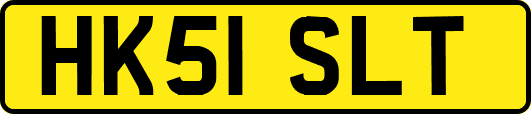 HK51 SLT